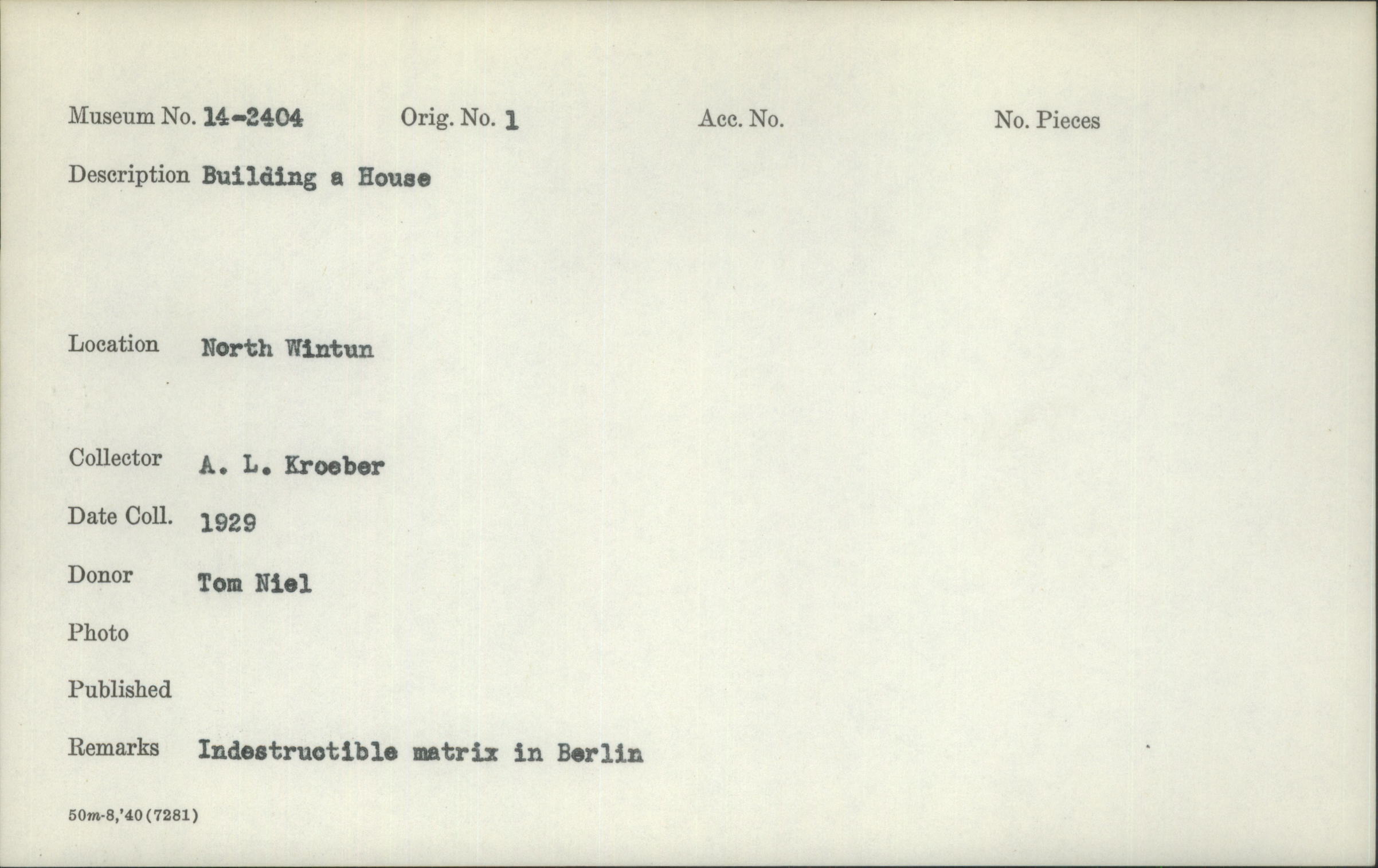 Museum No. 14-2404 Orig. No. 1 Acc. No. No. Pieces

Description Building a House

Location North Wintun

Collector A. L. Kroeber

Date Coll. 1929

Donor Tom Niel

Photo

Published

Remarks Indestructible matrix in Berlin

50m-8,'40(7281)